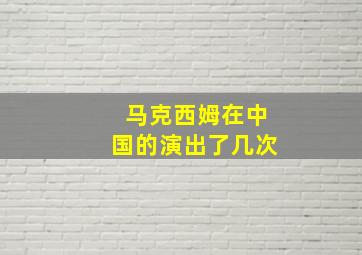 马克西姆在中国的演出了几次